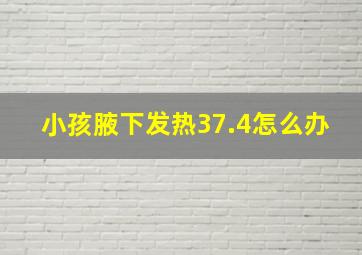 小孩腋下发热37.4怎么办